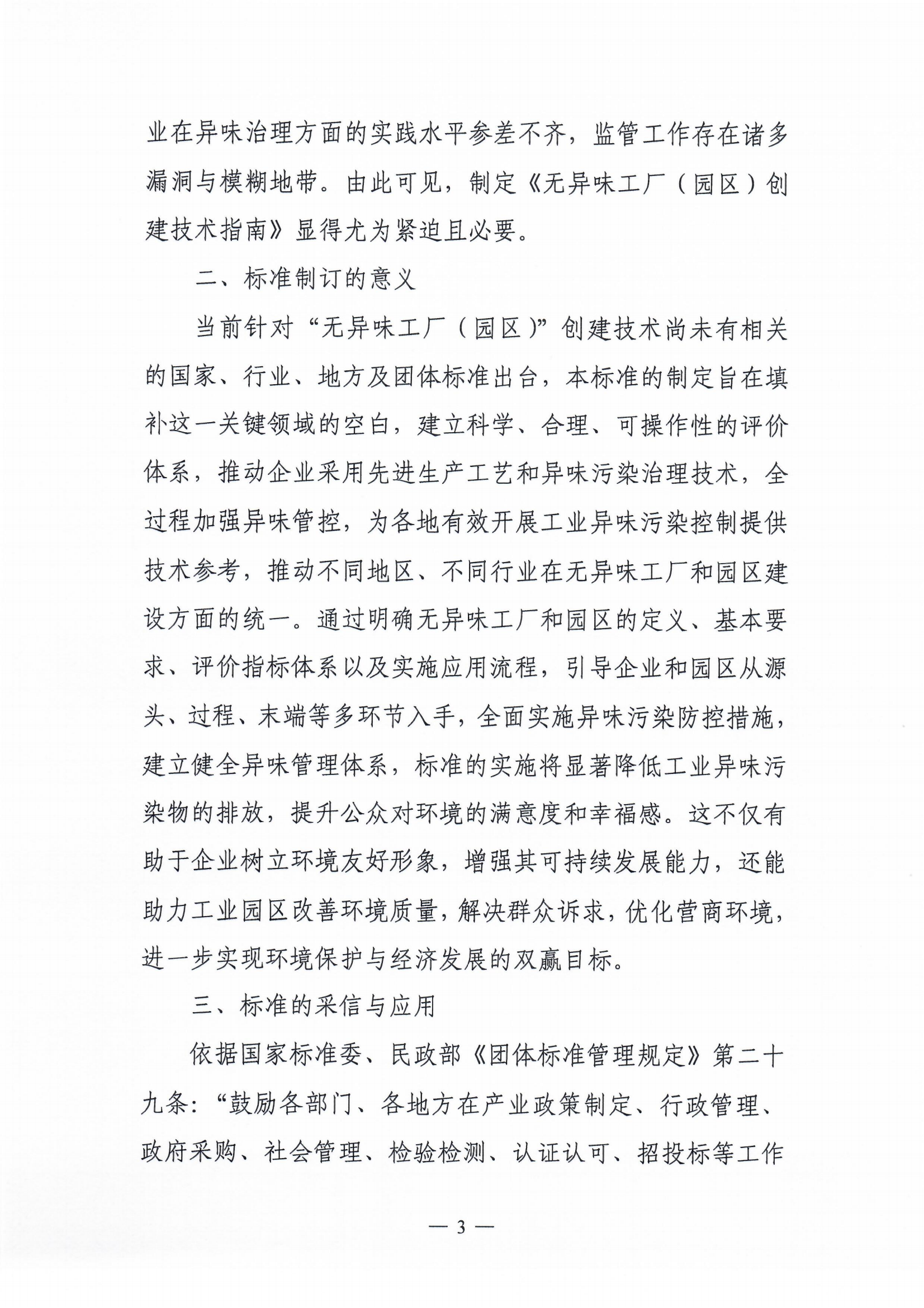 业在异味治理方面的实践水平参差不齐，监管工作存在诸多漏洞与模糊地带。由此可见，制定《无异味工厂（园区）创建技术指南》显得尤为紧迫且必要。

二、标准制订的意义

当前针对“无异味工厂（园区）”创建技术尚未有相关的国家、行业、地方及团体标准出台，本标准的制定旨在填补这一关键领域的空白，建立科学、合理、可操作性的评价体系，推动企业采用先进生产工艺和异味污染治理技术，全过程加强异味管控，为各地有效开展工业异味污染控制提供技术参考，推动不同地区、不同行业在无异味工厂和园区建设方面的统一。通过明确无异味工厂和园区的定义、基本要求、评价指标体系以及实施应用流程，引导企业和园区从源头、过程、末端等多环节入手，全面实施异味污染防控措施，建立健全异味管理体系，标准的实施将显著降低工业异味污染物的排放，提升公众对环境的满意度和幸福感。这不仅有助于企业树立环境友好形象，增强其可持续发展能力，还能助力工业园区改善环境质量，解决群众诉求，优化营商环境，进一步实现环境保护与经济发展的双赢目标。

三、标准的采信与应用

依据国家标准委、民政部《团体标准管理规定》第二十九条：“鼓励各部门、各地方在产业政策制定、行政管理、政府采购、社会管理、检验检测、认证认可、招投标等工作

— 3 —